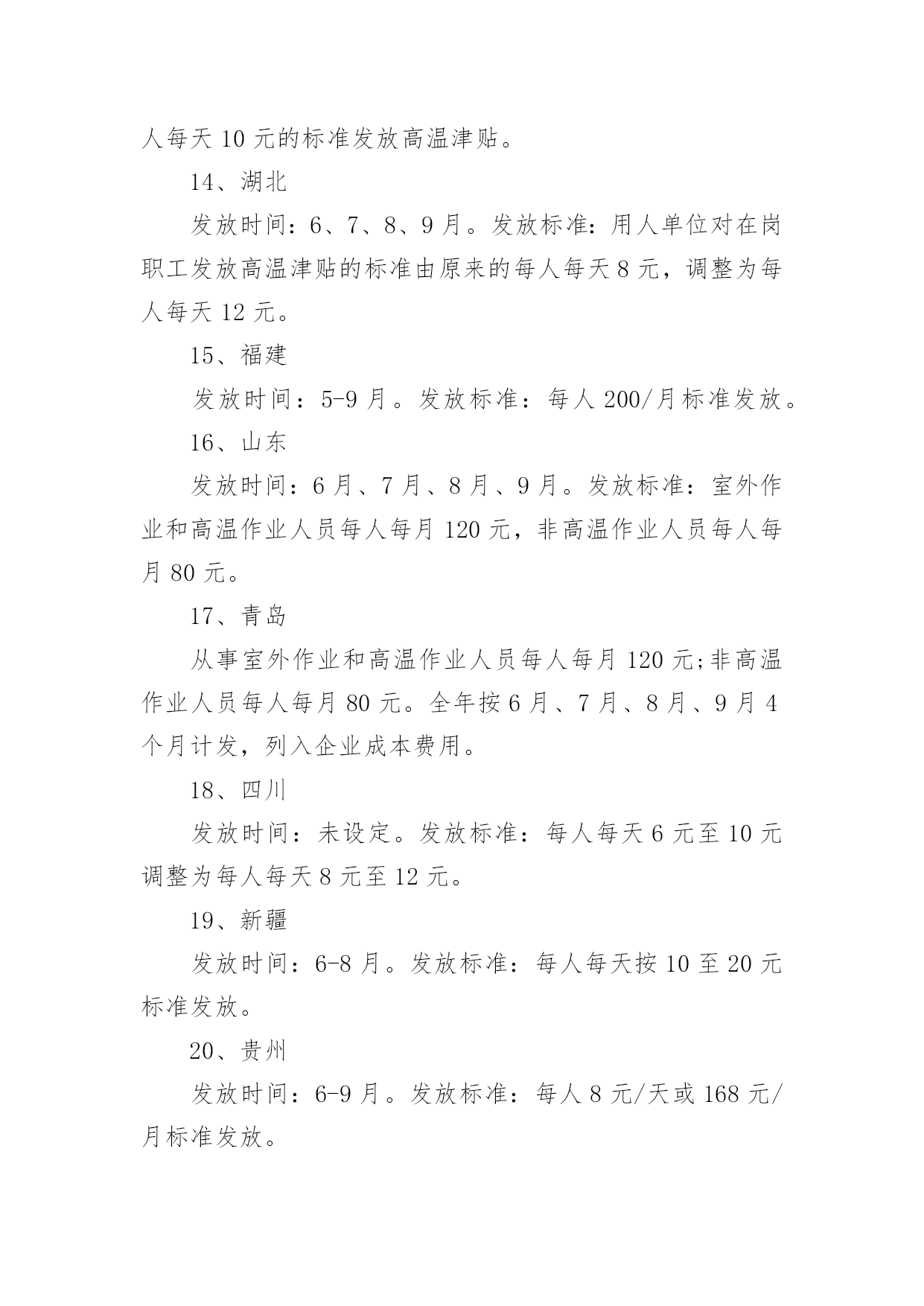 人每天 10 元的标准发放高温津贴。

14、湖北

发放时间：6、7、8、9 月。发放标准：用人单位对在岗职工发放高温津贴的标准由原来的每人每天 8 元，调整为每人每天 12 元。

15、福建

发放时间：5-9 月。发放标准：每人 200/月标准发放。

16、山东

发放时间：6 月、7 月、8 月、9 月。发放标准：室外作业和高温作业人员每人每月 120 元，非高温作业人员每人每月 80 元。

17、青岛

从事室外作业和高温作业人员每人每月 120 元;非高温作业人员每人每月 80 元。全年按 6 月、7 月、8 月、9 月 4 个月计发，列入企业成本费用。

18、四川

发放时间：未设定。发放标准：每人每天 6 元至 10 元调整为每人每天 8 元至 12 元。

19、新疆

发放时间：6-8 月。发放标准：每人每天按 10 至 20 元标准发放。

20、贵州

发放时间：6-9 月。发放标准：每人 8 元/天或 168 元/月标准发放。